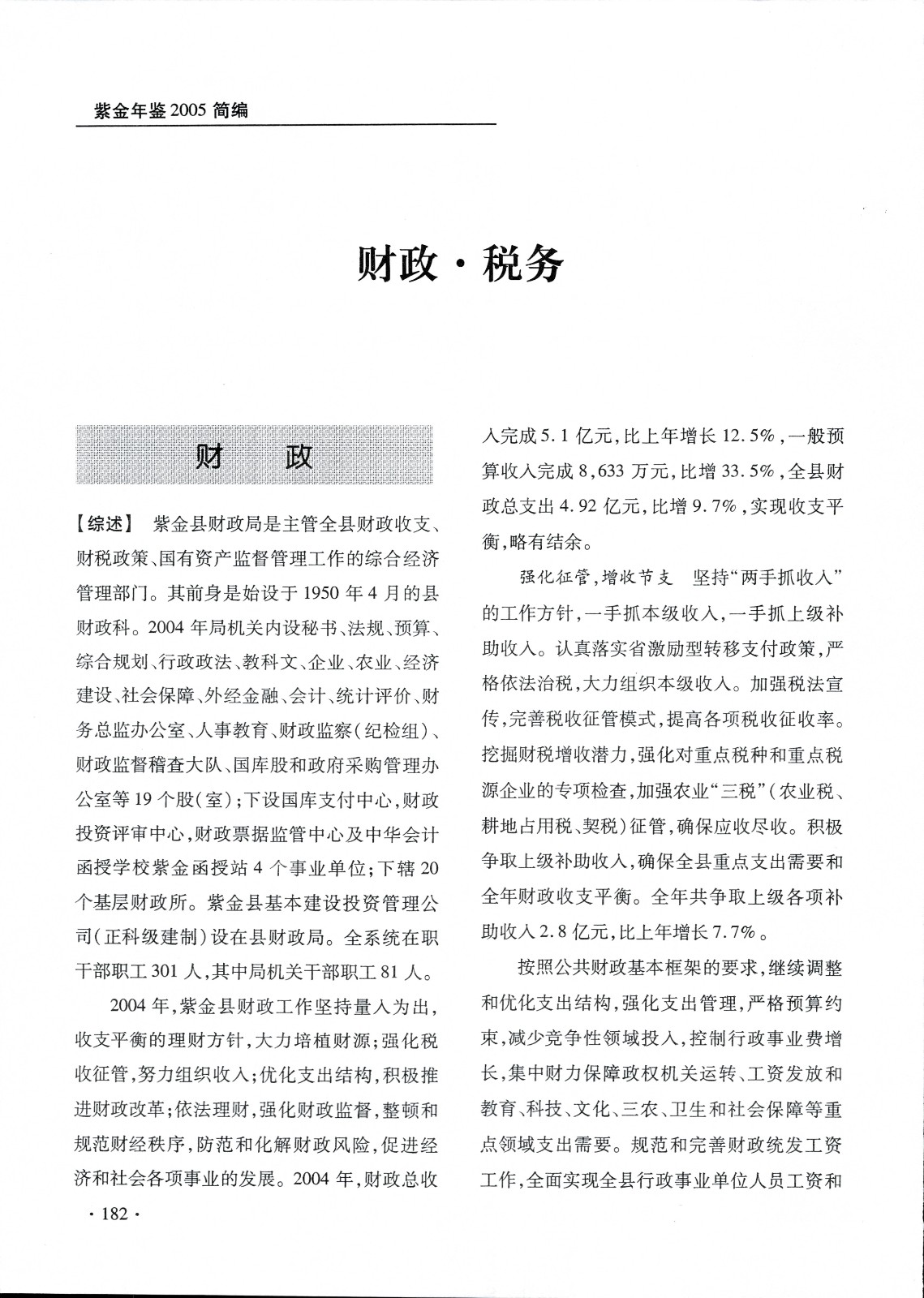 紫金年鉴 2005 简编

财政·税务

财　　政

【综述】 紫金县财政局是主管全县财政收支、财税政策、国有资产监督管理工作的综合经济管理部门。其前身是始设于 1950 年 4 月的县财政科。2004 年局机关内设秘书、法规、预算、综合规划、行政政法、教科文、企业、农业、经济建设、社会保障、外经金融、会计、统计评价、财务总监办公室、人事教育、财政监察(纪检组)、财政监督稽查大队、国库股和政府采购管理办公室等 19 个股(室);下设国库支付中心,财政投资评审中心,财政票据监管中心及中华会计函授学校紫金函授站 4 个事业单位;下辖 20 个基层财政所。紫金县基本建设投资管理公司(正科级建制)设在县财政局。全系统在职干部职工 301 人,其中局机关干部职工 81 人。

2004 年,紫金县财政工作坚持量入为出,收支平衡的理财方针,大力培植财源;强化税收征管,努力组织收入;优化支出结构,积极推进财政改革;依法理财,强化财政监督,整顿和规范财经秩序,防范和化解财政风险,促进经济和社会各项事业的发展。2004 年,财政总收入完成 5.1 亿元,比上年增长 12.5%,一般预算收入完成 8,633 万元,比增 33.5%,全县财政总支出 4.92 亿元,比增 9.7%,实现收支平衡,略有结余。

强化征管,增收节支　坚持“两手抓收入”的工作方针,一手抓本级收入,一手抓上级补助收入。认真落实省激励型转移支付政策,严格依法治税,大力组织本级收入。加强税法宣传,完善税收征管模式,提高各项税收征收率。挖掘财税增收潜力,强化对重点税种和重点税源企业的专项检查,加强农业“三税”(农业税、耕地占用税、契税)征管,确保应收尽收。积极争取上级补助收入,确保全县重点支出需要和全年财政收支平衡。全年共争取上级各项补助收入 2.8 亿元,比上年增长 7.7%。

按照公共财政基本框架的要求,继续调整和优化支出结构,强化支出管理,严格预算约束,减少竞争性领域投入,控制行政事业费增长,集中财力保障政权机关运转、工资发放和教育、科技、文化、三农、卫生和社会保障等重点领域支出需要。规范和完善财政统发工资工作,全面实现全县行政事业单位人员工资和

· 182 ·